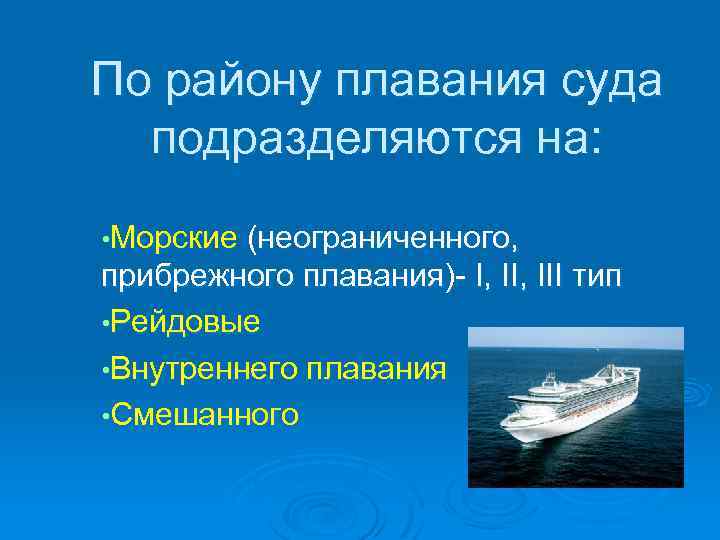 По району плавания суда подразделяются на:

•Морские (неограниченного, прибрежного плавания)- I, II, III тип

•Рейдовые

•Внутреннего плавания

•Смешанного